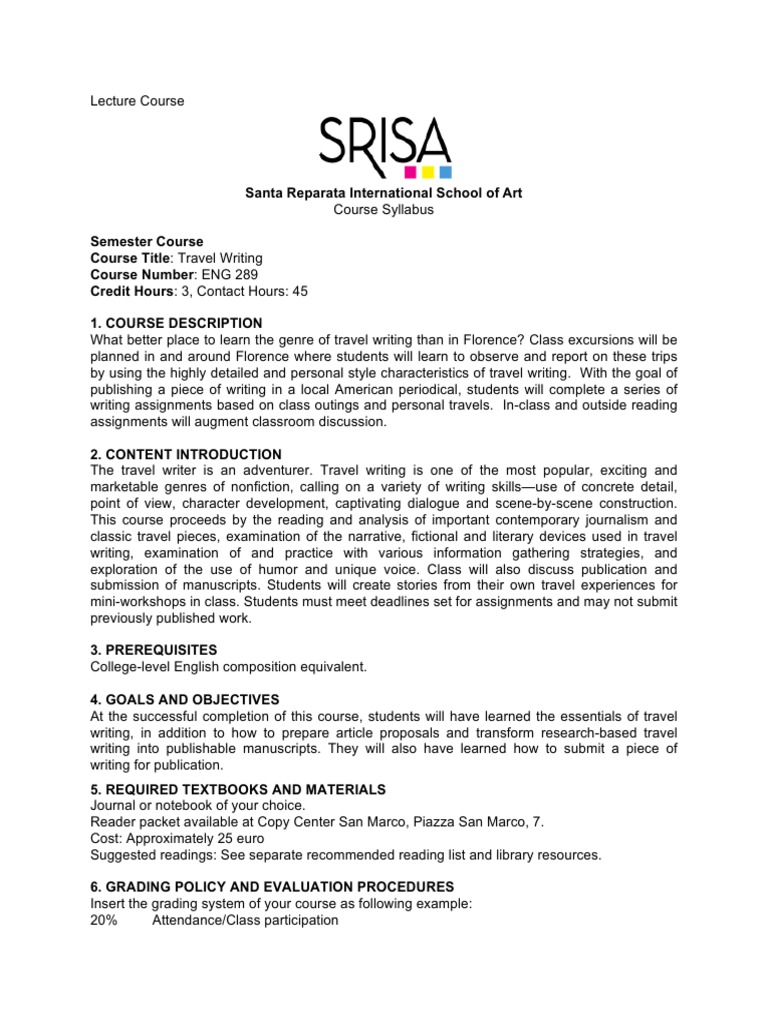 Lecture Course

SRISA

Santa Reparata International School of Art
Course Syllabus

Semester Course
Course Title: Travel Writing
Course Number: ENG 289
Credit Hours: 3, Contact Hours: 45

1. COURSE DESCRIPTION
What better place to learn the genre of travel writing than in Florence? Class excursions will be planned in and around Florence where students will learn to observe and report on these trips by using the highly detailed and personal style characteristics of travel writing. With the goal of publishing a piece of writing in a local American periodical, students will complete a series of writing assignments based on class outings and personal travels. In-class and outside reading assignments will augment classroom discussion.

2. CONTENT INTRODUCTION
The travel writer is an adventurer. Travel writing is one of the most popular, exciting and marketable genres of nonfiction, calling on a variety of writing skills—use of concrete detail, point of view, character development, captivating dialogue and scene-by-scene construction. This course proceeds by the reading and analysis of important contemporary journalism and classic travel pieces, examination of the narrative, fictional and literary devices used in travel writing, examination of and practice with various information gathering strategies, and exploration of the use of humor and unique voice. Class will also discuss publication and submission of manuscripts. Students will create stories from their own travel experiences for mini-workshops in class. Students must meet deadlines set for assignments and may not submit previously published work.

3. PREREQUISITES
College-level English composition equivalent.

4. GOALS AND OBJECTIVES
At the successful completion of this course, students will have learned the essentials of travel writing, in addition to how to prepare article proposals and transform research-based travel writing into publishable manuscripts. They will also have learned how to submit a piece of writing for publication.

5. REQUIRED TEXTBOOKS AND MATERIALS
Journal or notebook of your choice.
Reader packet available at Copy Center San Marco, Piazza San Marco, 7.
Cost: Approximately 25 euro
Suggested readings: See separate recommended reading list and library resources.

6. GRADING POLICY AND EVALUATION PROCEDURES
Insert the grading system of your course as following example:
20% Attendance/Class participation